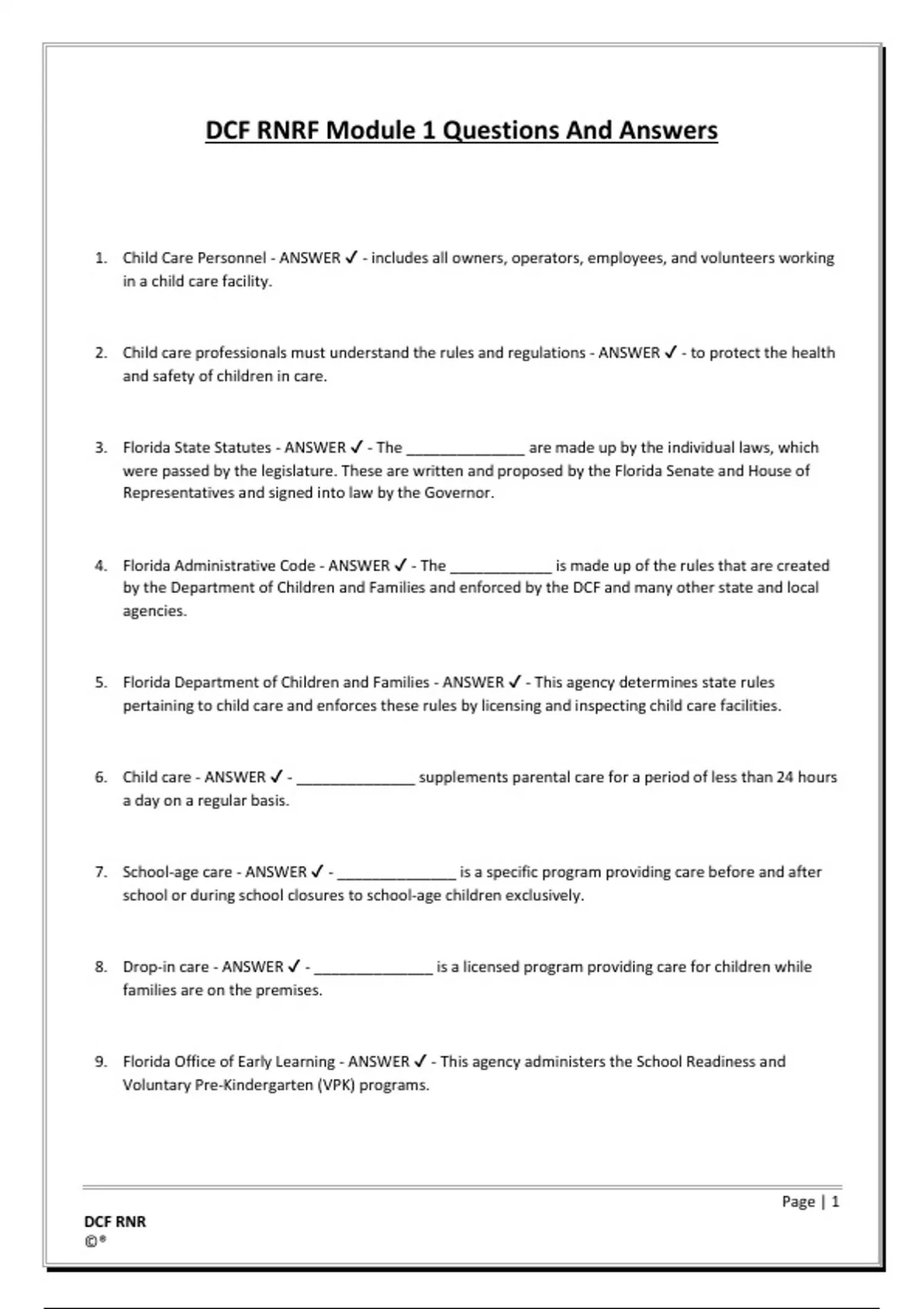 DCF RNRF Module 1 Questions And Answers

1. Child Care Personnel - ANSWER ✓ - includes all owners, operators, employees, and volunteers working in a child care facility.

2. Child care professionals must understand the rules and regulations - ANSWER ✓ - to protect the health and safety of children in care.

3. Florida State Statutes - ANSWER ✓ - The ______________ are made up by the individual laws, which were passed by the legislature. These are written and proposed by the Florida Senate and House of Representatives and signed into law by the Governor.

4. Florida Administrative Code - ANSWER ✓ - The ____________ is made up of the rules that are created by the Department of Children and Families and enforced by the DCF and many other state and local agencies.

5. Florida Department of Children and Families - ANSWER ✓ - This agency determines state rules pertaining to child care and enforces these rules by licensing and inspecting child care facilities.

6. Child care - ANSWER ✓ - ______________ supplements parental care for a period of less than 24 hours a day on a regular basis.

7. School-age care - ANSWER ✓ - ______________ is a specific program providing care before and after school or during school closures to school-age children exclusively.

8. Drop-in care - ANSWER ✓ - ______________ is a licensed program providing care for children while families are on the premises.

9. Florida Office of Early Learning - ANSWER ✓ - This agency administers the School Readiness and Voluntary Pre-Kindergarten (VPK) programs.

Page | 1

DCF RNR
©®